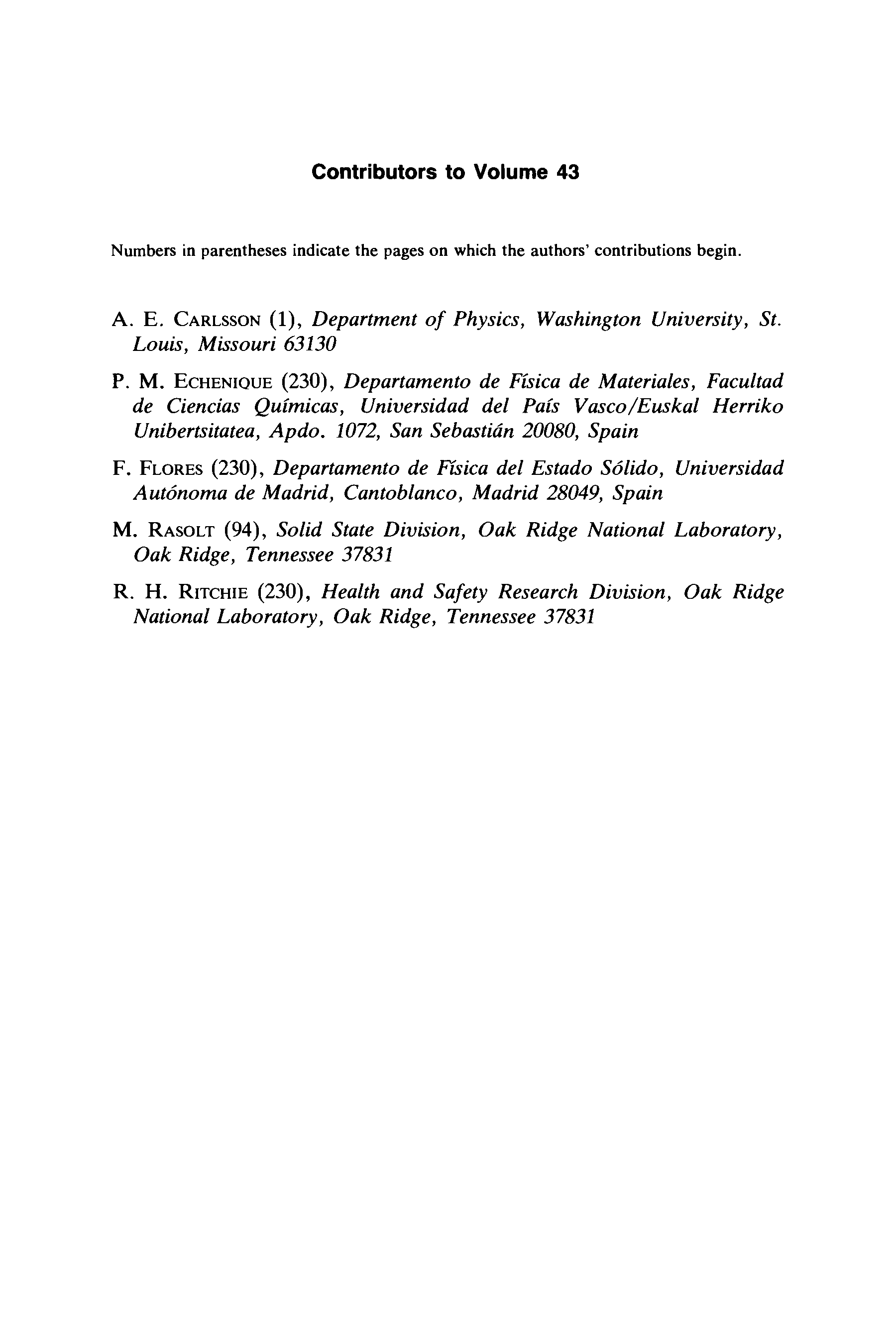 Contributors to Volume 43

Numbers in parentheses indicate the pages on which the authors' contributions begin.

A. E. CARLSSON (1), Department of Physics, Washington University, St. Louis, Missouri 63130

P. M. ECHENIQUE (230), Departamento de Física de Materiales, Facultad de Ciencias Químicas, Universidad del País Vasco/Euskal Herriko Unibertsitatea, Apdo. 1072, San Sebastián 20080, Spain

F. FLORES (230), Departamento de Física del Estado Sólido, Universidad Autónoma de Madrid, Cantoblanco, Madrid 28049, Spain

M. RASOLT (94), Solid State Division, Oak Ridge National Laboratory, Oak Ridge, Tennessee 37831

R. H. RITCHIE (230), Health and Safety Research Division, Oak Ridge National Laboratory, Oak Ridge, Tennessee 37831